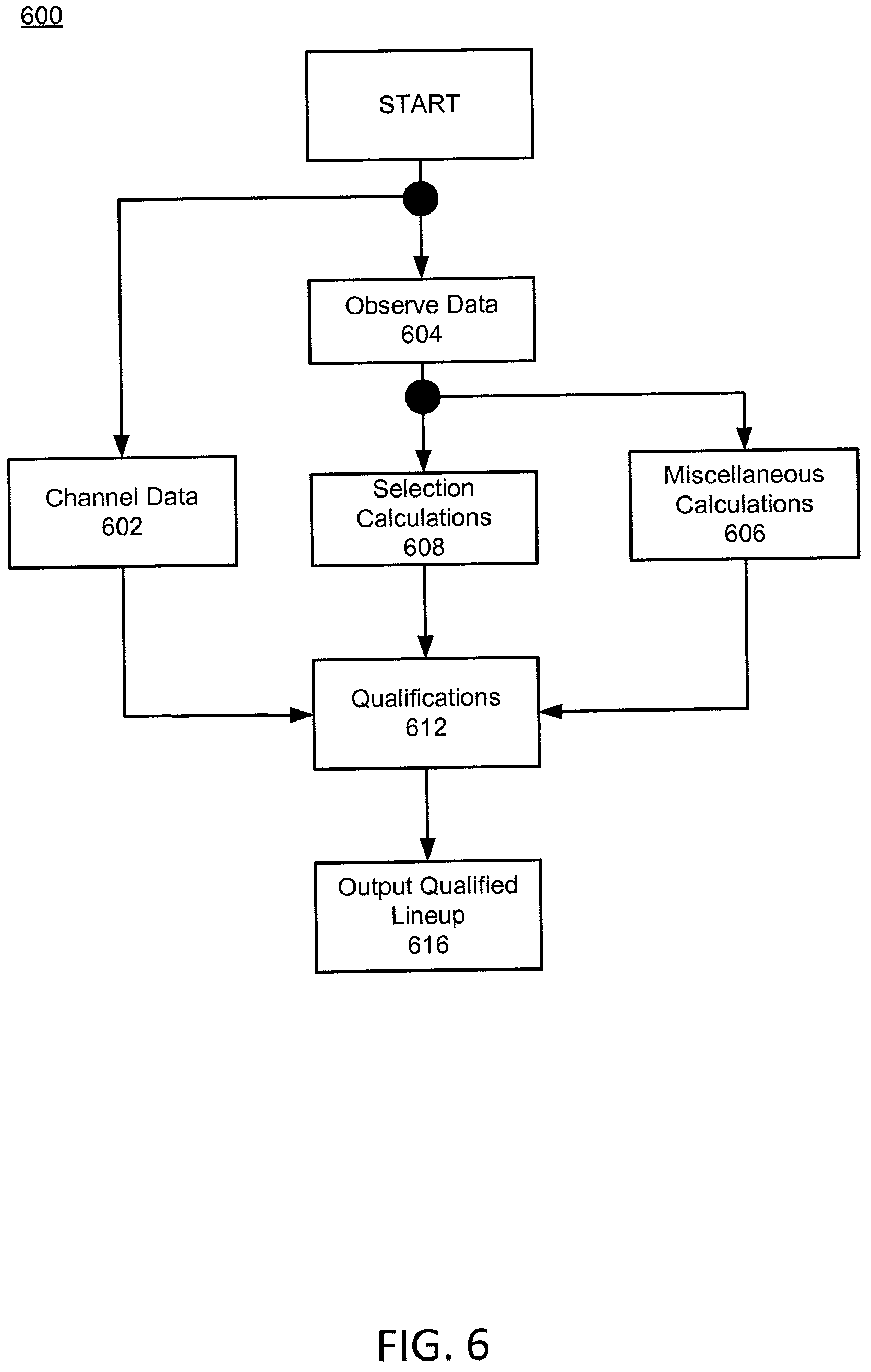 600

START

Observe Data
604

Channel Data
602

Selection Calculations
608

Miscellaneous Calculations
606

Qualifications
612

Output Qualified Lineup
616

FIG. 6